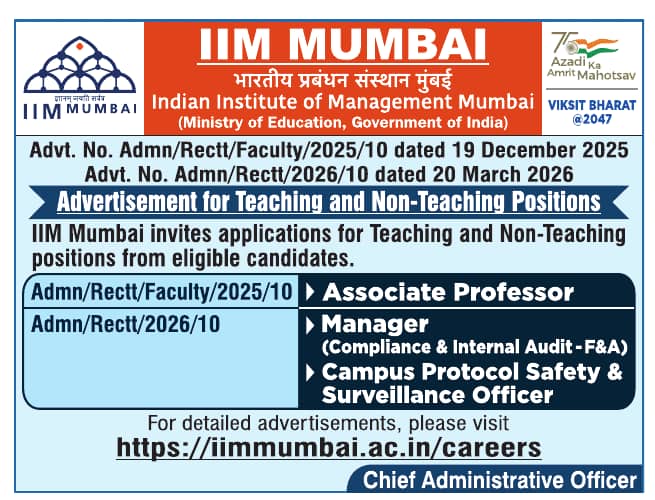 IIM MUMBAI

IIM MUMBAI
भारतीय प्रबंधन संस्थान मुंबई
Indian Institute of Management Mumbai
(Ministry of Education, Government of India)

75
Azadi Ka Amrit Mahotsav

VIKSIT BHARAT
@2047

Advt. No. Admn/Rectt/Faculty/2025/10 dated 19 December 2025
Advt. No. Admn/Rectt/2026/10 dated 20 March 2026

Advertisement for Teaching and Non-Teaching Positions

IIM Mumbai invites applications for Teaching and Non-Teaching positions from eligible candidates.

Admn/Rectt/Faculty/2025/10
Associate Professor

Admn/Rectt/2026/10
Manager
(Compliance & Internal Audit - F&A)
Campus Protocol Safety & Surveillance Officer

For detailed advertisements, please visit
https://iimmumbai.ac.in/careers

Chief Administrative Officer